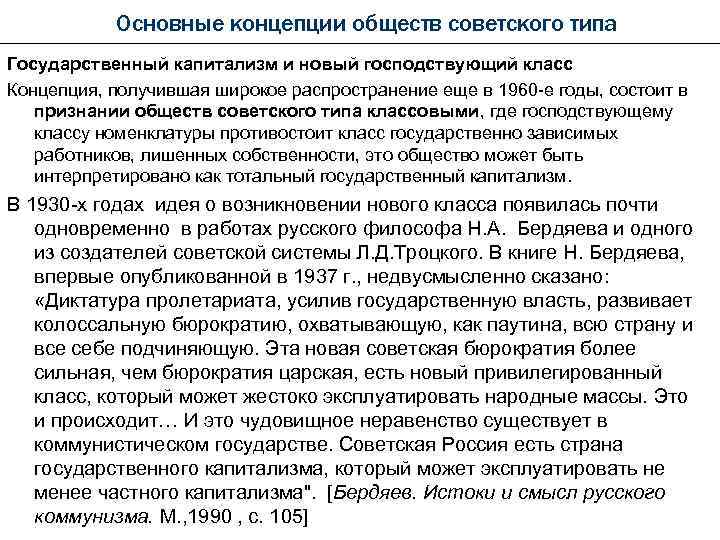 Основные концепции обществ советского типа

Государственный капитализм и новый господствующий класс

Концепция, получившая широкое распространение еще в 1960-е годы, состоит в признании обществ советского типа классовыми, где господствующему классу номенклатуры противостоит класс государственно зависимых работников, лишенных собственности, это общество может быть интерпретировано как тотальный государственный капитализм.

В 1930-х годах идея о возникновении нового класса появилась почти одновременно в работах русского философа Н.А. Бердяева и одного из создателей советской системы Л.Д.Троцкого. В книге Н. Бердяева, впервые опубликованной в 1937 г., недвусмысленно сказано: «Диктатура пролетариата, усилив государственную власть, развивает колоссальную бюрократию, охватывающую, как паутина, всю страну и все себе подчиняющую. Эта новая советская бюрократия более сильная, чем бюрократия царская, есть новый привилегированный класс, который может жестоко эксплуатировать народные массы. Это и происходит… И это чудовищное неравенство существует в коммунистическом государстве. Советская Россия есть страна государственного капитализма, который может эксплуатировать не менее частного капитализма". [Бердяев. Истоки и смысл русского коммунизма. М.,1990 , с. 105]